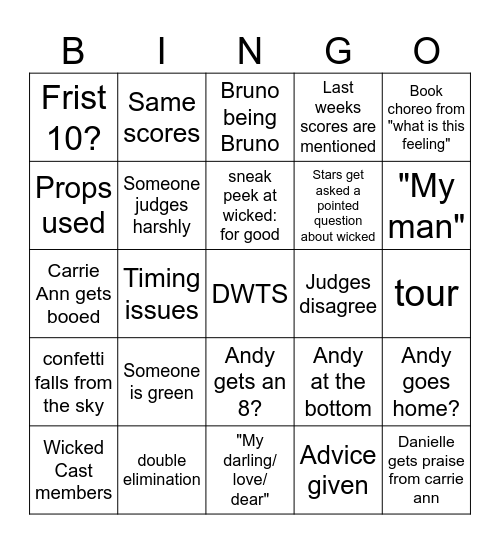 | B | I | N | G | O |
|---|---|---|---|---|
| Frist 10? | Same scores | Bruno being Bruno | Last weeks scores are mentioned | Book choreo from "what is this feeling" |
| Props used | Someone judges harshly | sneak peek at wicked: for good | Stars get asked a pointed question about wicked | "My man" |
| Carrie Ann gets booed | Timing issues | DWTS | Judges disagree | tour |
| confetti falls from the sky | Someone is green | Andy gets an 8? | Andy at the bottom | Andy goes home? |
| Wicked Cast members | double elimination | "My darling/ love/ dear" | Advice given | Danielle gets praise from carrie ann |